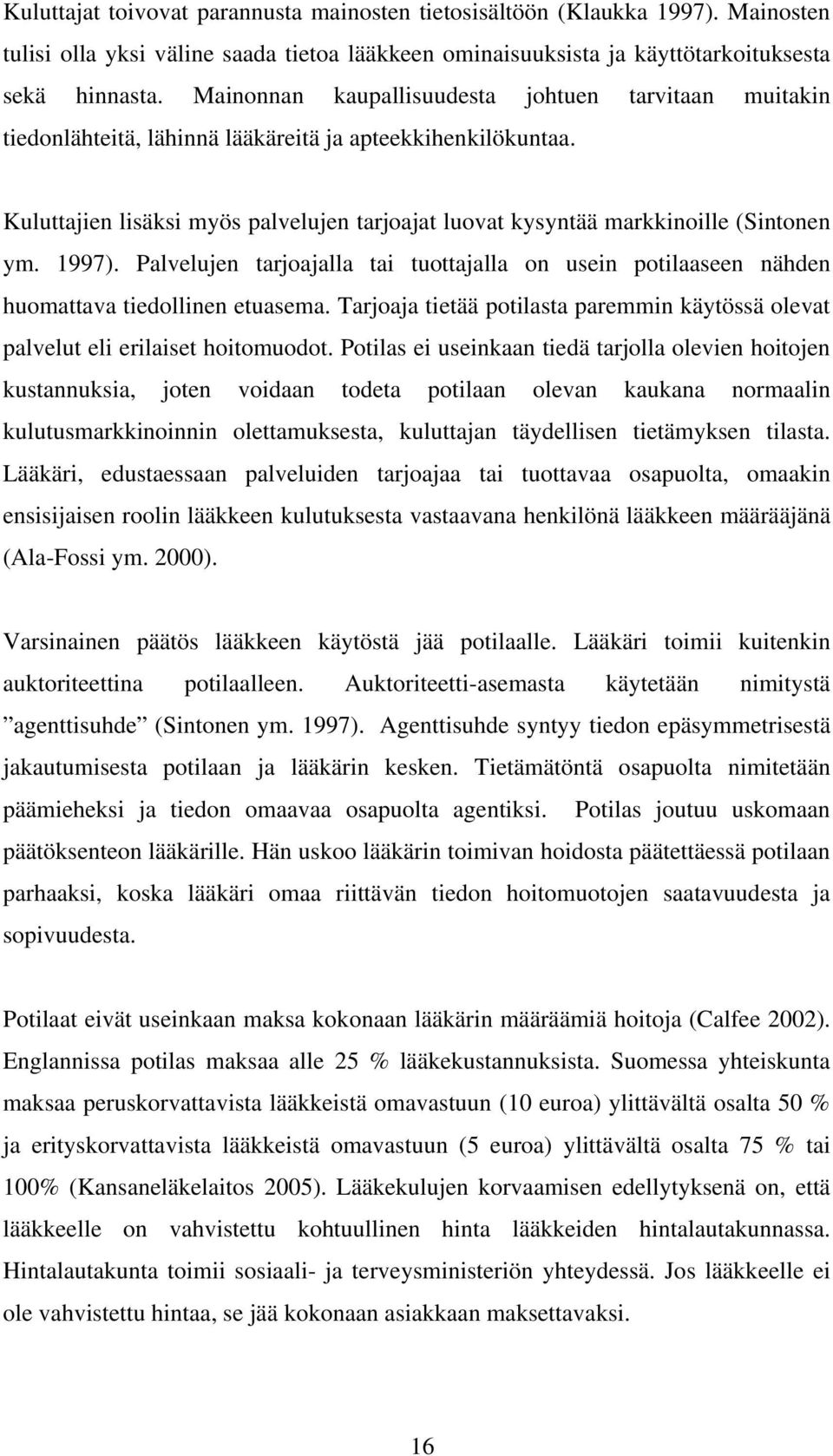 Kuluttajat toivovat parannusta mainosten tietosisältöön (Klaukka 1997). Mainosten tulisi olla yksi väline saada tietoa lääkkeen ominaisuuksista ja käyttötarkoituksesta sekä hinnasta. Mainonnan kaupallisuudesta johtuen tarvitaan muitakin tiedonlähteitä, lähinnä lääkäreitä ja apteekkihenkilökuntaa.

Kuluttajien lisäksi myös palvelujen tarjoajat luovat kysyntää markkinoille (Sintonen ym. 1997). Palvelujen tarjoajalla tai tuottajalla on usein potilaaseen nähden huomattava tiedollinen etuasema. Tarjoaja tietää potilasta paremmin käytössä olevat palvelut eli erilaiset hoitomuodot. Potilas ei useinkaan tiedä tarjolla olevien hoitojen kustannuksia, joten voidaan todeta potilaan olevan kaukana normaalin kulutusmarkkinoinnin olettamuksesta, kuluttajan täydellisen tietämyksen tilasta. Lääkäri, edustaessaan palveluiden tarjoajaa tai tuottavaa osapuolta, omaakin ensisijaisen roolin lääkkeen kulutuksesta vastaavana henkilönä lääkkeen määrääjänä (Ala-Fossi ym. 2000).

Varsinainen päätös lääkkeen käytöstä jää potilaalle. Lääkäri toimii kuitenkin auktoriteettina potilaalleen. Auktoriteetti-asemasta käytetään nimitystä ”agenttisuhde” (Sintonen ym. 1997). Agenttisuhde syntyy tiedon epäsymmetrisestä jakautumisesta potilaan ja lääkärin kesken. Tietämätöntä osapuolta nimitetään päämieheksi ja tiedon omaavaa osapuolta agentiksi. Potilas joutuu uskomaan päätöksenteon lääkärille. Hän uskoo lääkärin toimivan hoidosta päätettäessä potilaan parhaaksi, koska lääkäri omaa riittävän tiedon hoitomuotojen saatavuudesta ja sopivuudesta.

Potilaat eivät useinkaan maksa kokonaan lääkärin määräämiä hoitoja (Calfee 2002). Englannissa potilas maksaa alle 25 % lääkekustannuksista. Suomessa yhteiskunta maksaa peruskorvattavista lääkkeistä omavastuun (10 euroa) ylittävältä osalta 50 % ja erityskorvattavista lääkkeistä omavastuun (5 euroa) ylittävältä osalta 75 % tai 100% (Kansaneläkelaitos 2005). Lääkekulujen korvaamisen edellytyksenä on, että lääkkeelle on vahvistettu kohtuullinen hinta lääkkeiden hintalautakunnassa. Hintalautakunta toimii sosiaali- ja terveysministeriön yhteydessä. Jos lääkkeelle ei ole vahvistettu hintaa, se jää kokonaan asiakkaan maksettavaksi.

16